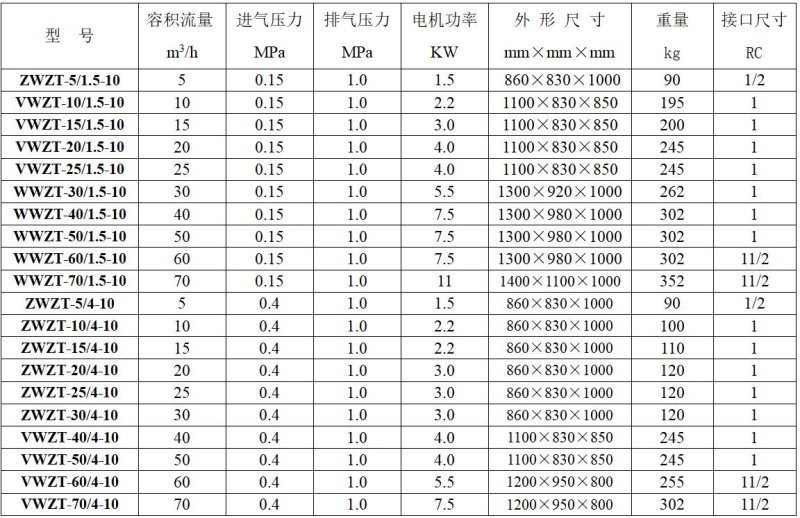 | 型　号 | 容积流量 $m^3/h$ | 进气压力 MPa | 排气压力 MPa | 电机功率 KW | 外 形 尺 寸 mm×mm×mm | 重量 kg | 接口尺寸 RC |
|---|---|---|---|---|---|---|---|
| ZWZT-5/1.5-10 | 5 | 0.15 | 1.0 | 1.5 | 860×830×1000 | 90 | 1/2 |
| VWZT-10/1.5-10 | 10 | 0.15 | 1.0 | 2.2 | 1100×830×850 | 195 | 1 |
| VWZT-15/1.5-10 | 15 | 0.15 | 1.0 | 3.0 | 1100×830×850 | 200 | 1 |
| VWZT-20/1.5-10 | 20 | 0.15 | 1.0 | 4.0 | 1100×830×850 | 245 | 1 |
| VWZT-25/1.5-10 | 25 | 0.15 | 1.0 | 4.0 | 1100×830×850 | 245 | 1 |
| WWZT-30/1.5-10 | 30 | 0.15 | 1.0 | 5.5 | 1300×920×1000 | 262 | 1 |
| WWZT-40/1.5-10 | 40 | 0.15 | 1.0 | 7.5 | 1300×980×1000 | 302 | 1 |
| WWZT-50/1.5-10 | 50 | 0.15 | 1.0 | 7.5 | 1300×980×1000 | 302 | 1 |
| WWZT-60/1.5-10 | 60 | 0.15 | 1.0 | 7.5 | 1300×980×1000 | 302 | 11/2 |
| WWZT-70/1.5-10 | 70 | 0.15 | 1.0 | 11 | 1400×1100×1000 | 352 | 11/2 |
| ZWZT-5/4-10 | 5 | 0.4 | 1.0 | 1.5 | 860×830×1000 | 90 | 1/2 |
| ZWZT-10/4-10 | 10 | 0.4 | 1.0 | 2.2 | 860×830×1000 | 100 | 1 |
| ZWZT-15/4-10 | 15 | 0.4 | 1.0 | 2.2 | 860×830×1000 | 110 | 1 |
| ZWZT-20/4-10 | 20 | 0.4 | 1.0 | 3.0 | 860×830×1000 | 120 | 1 |
| ZWZT-25/4-10 | 25 | 0.4 | 1.0 | 3.0 | 860×830×1000 | 120 | 1 |
| ZWZT-30/4-10 | 30 | 0.4 | 1.0 | 3.0 | 860×830×1000 | 120 | 1 |
| VWZT-40/4-10 | 40 | 0.4 | 1.0 | 4.0 | 1100×830×850 | 245 | 1 |
| VWZT-50/4-10 | 50 | 0.4 | 1.0 | 4.0 | 1100×830×850 | 245 | 1 |
| VWZT-60/4-10 | 60 | 0.4 | 1.0 | 5.5 | 1200×950×800 | 255 | 11/2 |
| VWZT-70/4-10 | 70 | 0.4 | 1.0 | 7.5 | 1200×950×800 | 302 | 11/2 |